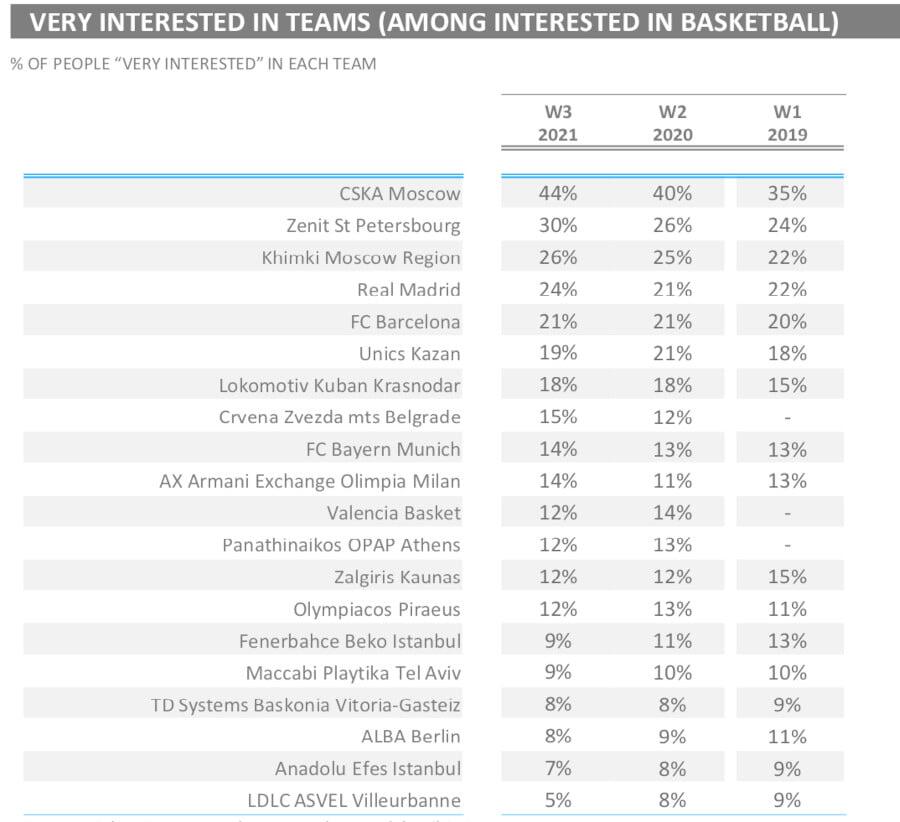 VERY INTERESTED IN TEAMS (AMONG INTERESTED IN BASKETBALL)

% OF PEOPLE "VERY INTERESTED" IN EACH TEAM

| | W3 2021 | W2 2020 | W1 2019 |
|---|---|---|---|
| CSKA Moscow | 44% | 40% | 35% |
| Zenit St Petersbourg | 30% | 26% | 24% |
| Khimki Moscow Region | 26% | 25% | 22% |
| Real Madrid | 24% | 21% | 22% |
| FC Barcelona | 21% | 21% | 20% |
| Unics Kazan | 19% | 21% | 18% |
| Lokomotiv Kuban Krasnodar | 18% | 18% | 15% |
| Crvena Zvezda mts Belgrade | 15% | 12% | - |
| FC Bayern Munich | 14% | 13% | 13% |
| AX Armani Exchange Olimpia Milan | 14% | 11% | 13% |
| Valencia Basket | 12% | 14% | - |
| Panathinaikos OPAP Athens | 12% | 13% | - |
| Zalgiris Kaunas | 12% | 12% | 15% |
| Olympiacos Piraeus | 12% | 13% | 11% |
| Fenerbahce Beko Istanbul | 9% | 11% | 13% |
| Maccabi Playtika Tel Aviv | 9% | 10% | 10% |
| TD Systems Baskonia Vitoria-Gasteiz | 8% | 8% | 9% |
| ALBA Berlin | 8% | 9% | 11% |
| Anadolu Efes Istanbul | 7% | 8% | 9% |
| LDLC ASVEL Villeurbanne | 5% | 8% | 9% |